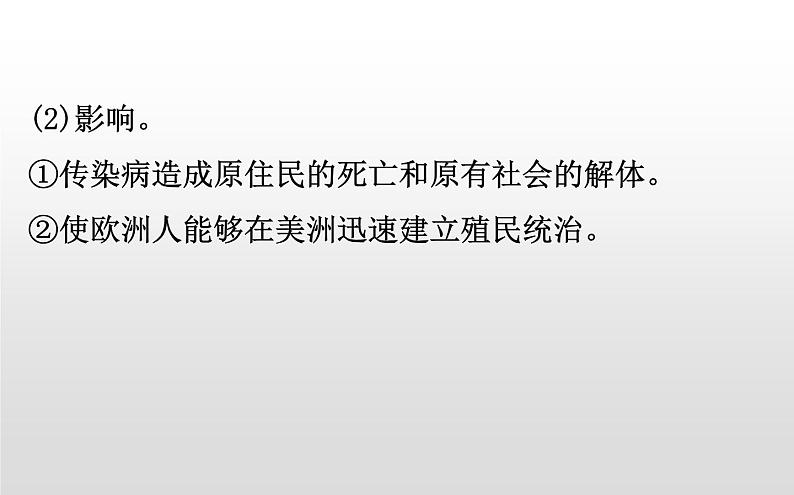 (2)影响。

①传染病造成原住民的死亡和原有社会的解体。

②使欧洲人能够在美洲迅速建立殖民统治。